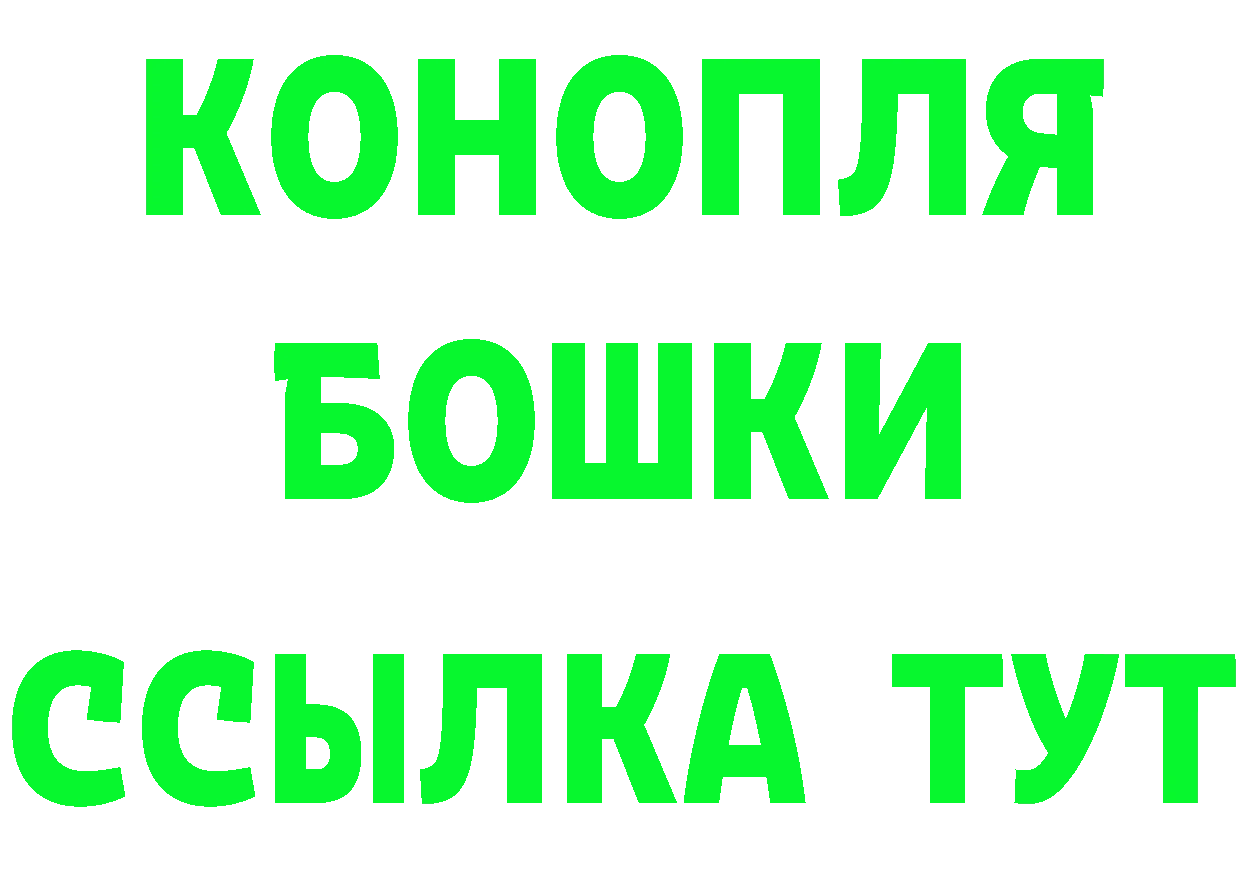 КОНОПЛЯ
БОШКИ
ССЫЛКА ТУТ